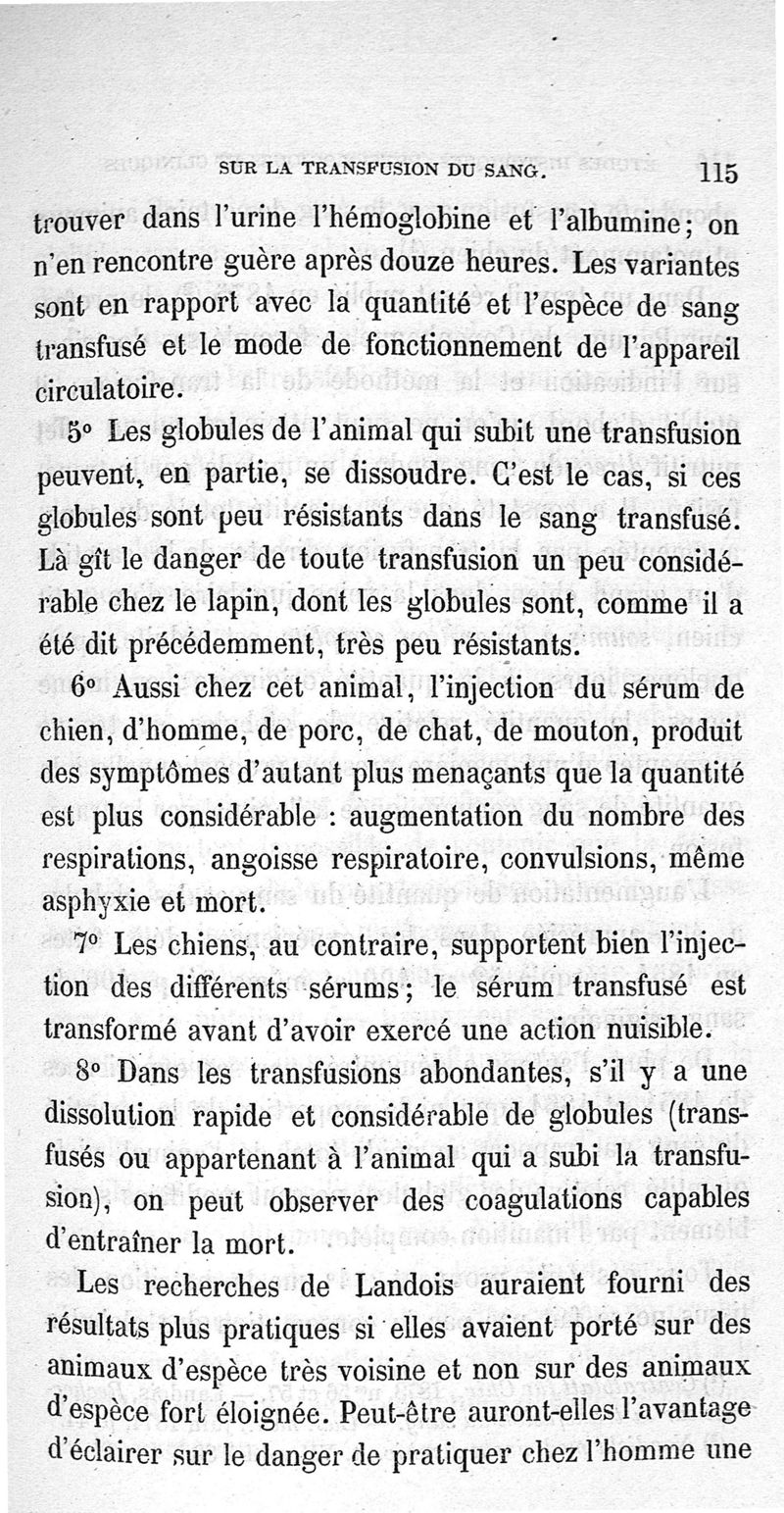 SUR LA TRANSFUSION DU SANG. 115

trouver dans l'urine l'hémoglobine et l'albumine; on n'en rencontre guère après douze heures. Les variantes sont en rapport avec la quantité et l'espèce de sang transfusé et le mode de fonctionnement de l'appareil circulatoire.

5° Les globules de l'animal qui subit une transfusion peuvent, en partie, se dissoudre. C'est le cas, si ces globules sont peu résistants dans le sang transfusé. Là gît le danger de toute transfusion un peu considérable chez le lapin, dont les globules sont, comme il a été dit précédemment, très peu résistants.

6° Aussi chez cet animal, l'injection du sérum de chien, d'homme, de porc, de chat, de mouton, produit des symptômes d'autant plus menaçants que la quantité est plus considérable : augmentation du nombre des respirations, angoisse respiratoire, convulsions, même asphyxie et mort.

7° Les chiens, au contraire, supportent bien l'injection des différents sérums; le sérum transfusé est transformé avant d'avoir exercé une action nuisible.

8° Dans les transfusions abondantes, s'il y a une dissolution rapide et considérable de globules (transfusés ou appartenant à l'animal qui a subi la transfusion), on peut observer des coagulations capables d'entraîner la mort.

Les recherches de Landois auraient fourni des résultats plus pratiques si elles avaient porté sur des animaux d'espèce très voisine et non sur des animaux d'espèce fort éloignée. Peut-être auront-elles l'avantage d'éclairer sur le danger de pratiquer chez l'homme une